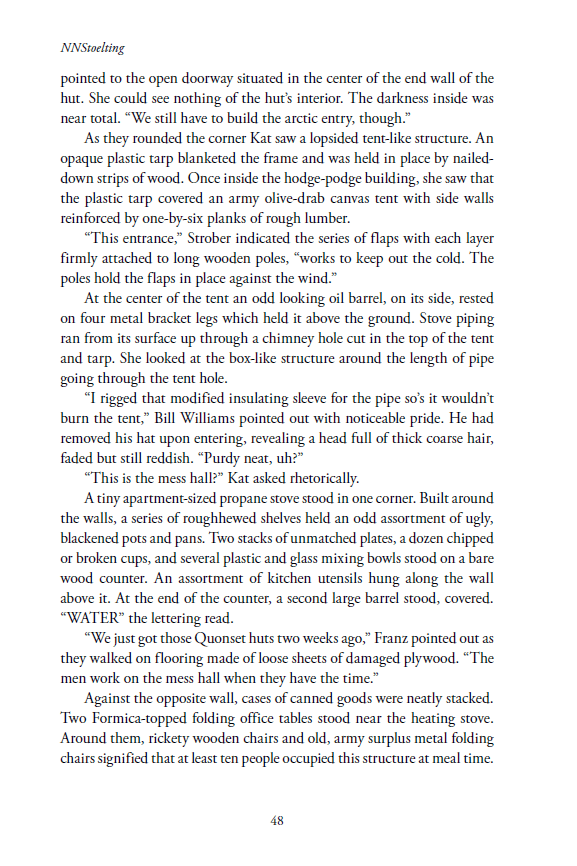 NNStoelting

pointed to the open doorway situated in the center of the end wall of the hut. She could see nothing of the hut's interior. The darkness inside was near total. "We still have to build the arctic entry, though."

As they rounded the corner Kat saw a lopsided tent-like structure. An opaque plastic tarp blanketed the frame and was held in place by nailed-down strips of wood. Once inside the hodge-podge building, she saw that the plastic tarp covered an army olive-drab canvas tent with side walls reinforced by one-by-six planks of rough lumber.

"This entrance," Strober indicated the series of flaps with each layer firmly attached to long wooden poles, "works to keep out the cold. The poles hold the flaps in place against the wind."

At the center of the tent an odd looking oil barrel, on its side, rested on four metal bracket legs which held it above the ground. Stove piping ran from its surface up through a chimney hole cut in the top of the tent and tarp. She looked at the box-like structure around the length of pipe going through the tent hole.

"I rigged that modified insulating sleeve for the pipe so's it wouldn't burn the tent," Bill Williams pointed out with noticeable pride. He had removed his hat upon entering, revealing a head full of thick coarse hair, faded but still reddish. "Purdy neat, uh?"

"This is the mess hall?" Kat asked rhetorically.

A tiny apartment-sized propane stove stood in one corner. Built around the walls, a series of roughhewed shelves held an odd assortment of ugly, blackened pots and pans. Two stacks of unmatched plates, a dozen chipped or broken cups, and several plastic and glass mixing bowls stood on a bare wood counter. An assortment of kitchen utensils hung along the wall above it. At the end of the counter, a second large barrel stood, covered. "WATER" the lettering read.

"We just got those Quonset huts two weeks ago," Franz pointed out as they walked on flooring made of loose sheets of damaged plywood. "The men work on the mess hall when they have the time."

Against the opposite wall, cases of canned goods were neatly stacked. Two Formica-topped folding office tables stood near the heating stove. Around them, rickety wooden chairs and old, army surplus metal folding chairs signified that at least ten people occupied this structure at meal time.

48